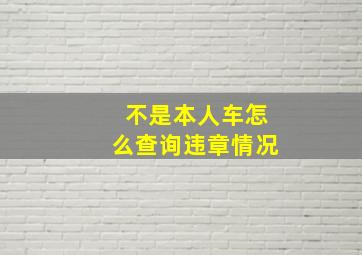 不是本人车怎么查询违章情况